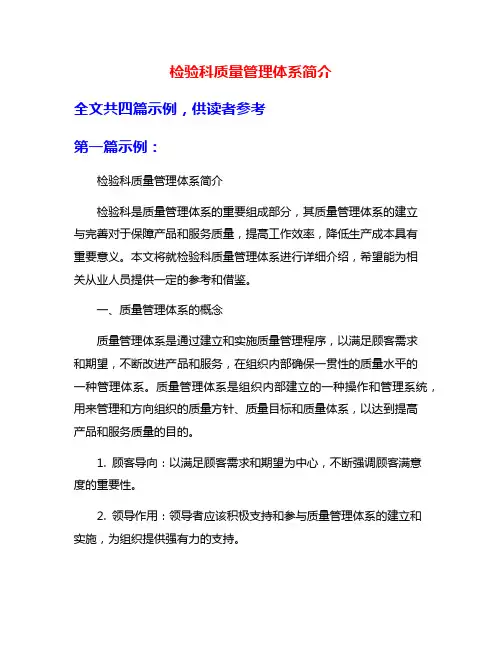 检验科质量管理体系简介

全文共四篇示例，供读者参考

第一篇示例：

检验科质量管理体系简介

检验科是质量管理体系的重要组成部分，其质量管理体系的建立与完善对于保障产品和服务质量，提高工作效率，降低生产成本具有重要意义。本文将就检验科质量管理体系进行详细介绍，希望能为相关从业人员提供一定的参考和借鉴。

一、质量管理体系的概念

质量管理体系是通过建立和实施质量管理程序，以满足顾客需求和期望，不断改进产品和服务，在组织内部确保一贯性的质量水平的一种管理体系。质量管理体系是组织内部建立的一种操作和管理系统，用来管理和方向组织的质量方针、质量目标和质量体系，以达到提高产品和服务质量的目的。

1. 顾客导向：以满足顾客需求和期望为中心，不断强调顾客满意度的重要性。

2. 领导作用：领导者应该积极支持和参与质量管理体系的建立和实施，为组织提供强有力的支持。